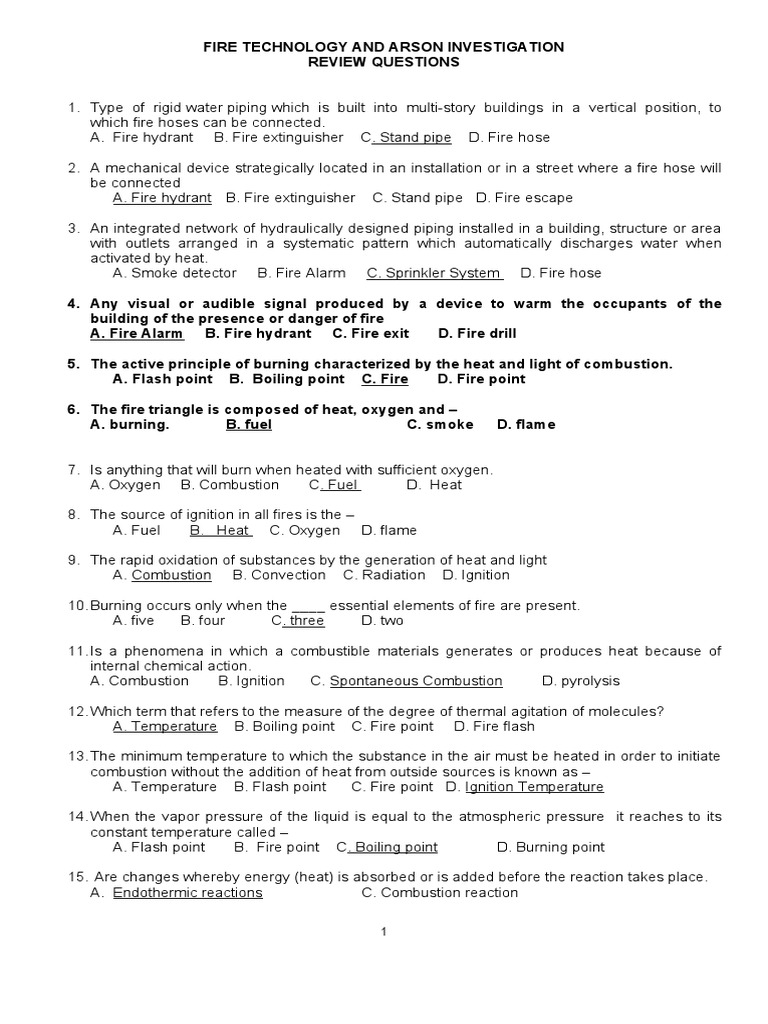 FIRE TECHNOLOGY AND ARSON INVESTIGATION
REVIEW QUESTIONS

1. Type of rigid water piping which is built into multi-story buildings in a vertical position, to which fire hoses can be connected.
A. Fire hydrant B. Fire extinguisher C. Stand pipe D. Fire hose

2. A mechanical device strategically located in an installation or in a street where a fire hose will be connected
A. Fire hydrant B. Fire extinguisher C. Stand pipe D. Fire escape

3. An integrated network of hydraulically designed piping installed in a building, structure or area with outlets arranged in a systematic pattern which automatically discharges water when activated by heat.
A. Smoke detector B. Fire Alarm C. Sprinkler System D. Fire hose

4. Any visual or audible signal produced by a device to warm the occupants of the building of the presence or danger of fire
A. Fire Alarm B. Fire hydrant C. Fire exit D. Fire drill

5. The active principle of burning characterized by the heat and light of combustion.
A. Flash point B. Boiling point C. Fire D. Fire point

6. The fire triangle is composed of heat, oxygen and –
A. burning. B. fuel C. smoke D. flame

7. Is anything that will burn when heated with sufficient oxygen.
A. Oxygen B. Combustion C. Fuel D. Heat

8. The source of ignition in all fires is the –
A. Fuel B. Heat C. Oxygen D. flame

9. The rapid oxidation of substances by the generation of heat and light
A. Combustion B. Convection C. Radiation D. Ignition

10. Burning occurs only when the ____ essential elements of fire are present.
A. five B. four C. three D. two

11. Is a phenomena in which a combustible materials generates or produces heat because of internal chemical action.
A. Combustion B. Ignition C. Spontaneous Combustion D. pyrolysis

12. Which term that refers to the measure of the degree of thermal agitation of molecules?
A. Temperature B. Boiling point C. Fire point D. Fire flash

13. The minimum temperature to which the substance in the air must be heated in order to initiate combustion without the addition of heat from outside sources is known as –
A. Temperature B. Flash point C. Fire point D. Ignition Temperature

14. When the vapor pressure of the liquid is equal to the atmospheric pressure it reaches to its constant temperature called –
A. Flash point B. Fire point C. Boiling point D. Burning point

15. Are changes whereby energy (heat) is absorbed or is added before the reaction takes place.
A. Endothermic reactions C. Combustion reaction

1